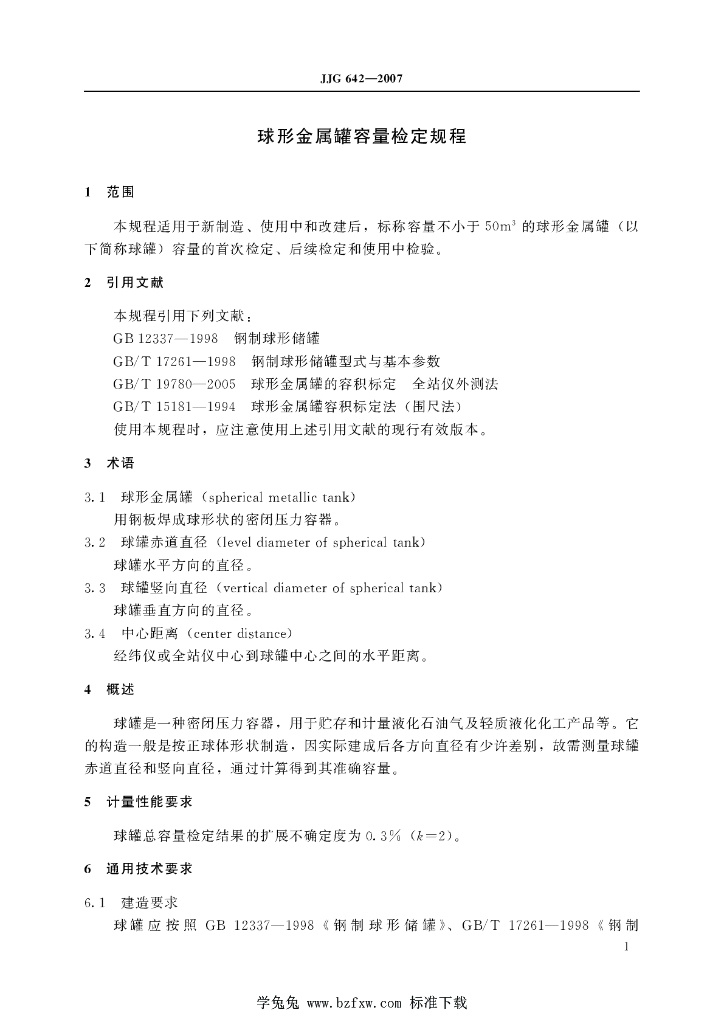 JJG 642—2007

球形金属罐容量检定规程

1 范围

本规程适用于新制造、使用中和改建后，标称容量不小于 $50m^3$ 的球形金属罐（以下简称球罐）容量的首次检定、后续检定和使用中检验。

2 引用文献

本规程引用下列文献：
GB 12337—1998 钢制球形储罐
GB/T 17261—1998 钢制球形储罐型式与基本参数
GB/T 19780—2005 球形金属罐的容积标定 全站仪外测法
GB/T 15181—1994 球形金属罐容积标定法（围尺法）
使用本规程时，应注意使用上述引用文献的现行有效版本。

3 术语

3.1 球形金属罐（spherical metallic tank）
用钢板焊成球形状的密闭压力容器。
3.2 球罐赤道直径（level diameter of spherical tank）
球罐水平方向的直径。
3.3 球罐竖向直径（vertical diameter of spherical tank）
球罐垂直方向的直径。
3.4 中心距离（center distance）
经纬仪或全站仪中心到球罐中心之间的水平距离。

4 概述

球罐是一种密闭压力容器，用于贮存和计量液化石油气及轻质液化化工产品等。它的构造一般是按正球体形状制造，因实际建成后各方向直径有少许差别，故需测量球罐赤道直径和竖向直径，通过计算得到其准确容量。

5 计量性能要求

球罐总容量检定结果的扩展不确定度为 0.3%（$k=2$）。

6 通用技术要求

6.1 建造要求
球罐应按照 GB 12337—1998《钢制球形储罐》、GB/T 17261—1998《钢制

1

学兔兔 www.bzfxw.com 标准下载